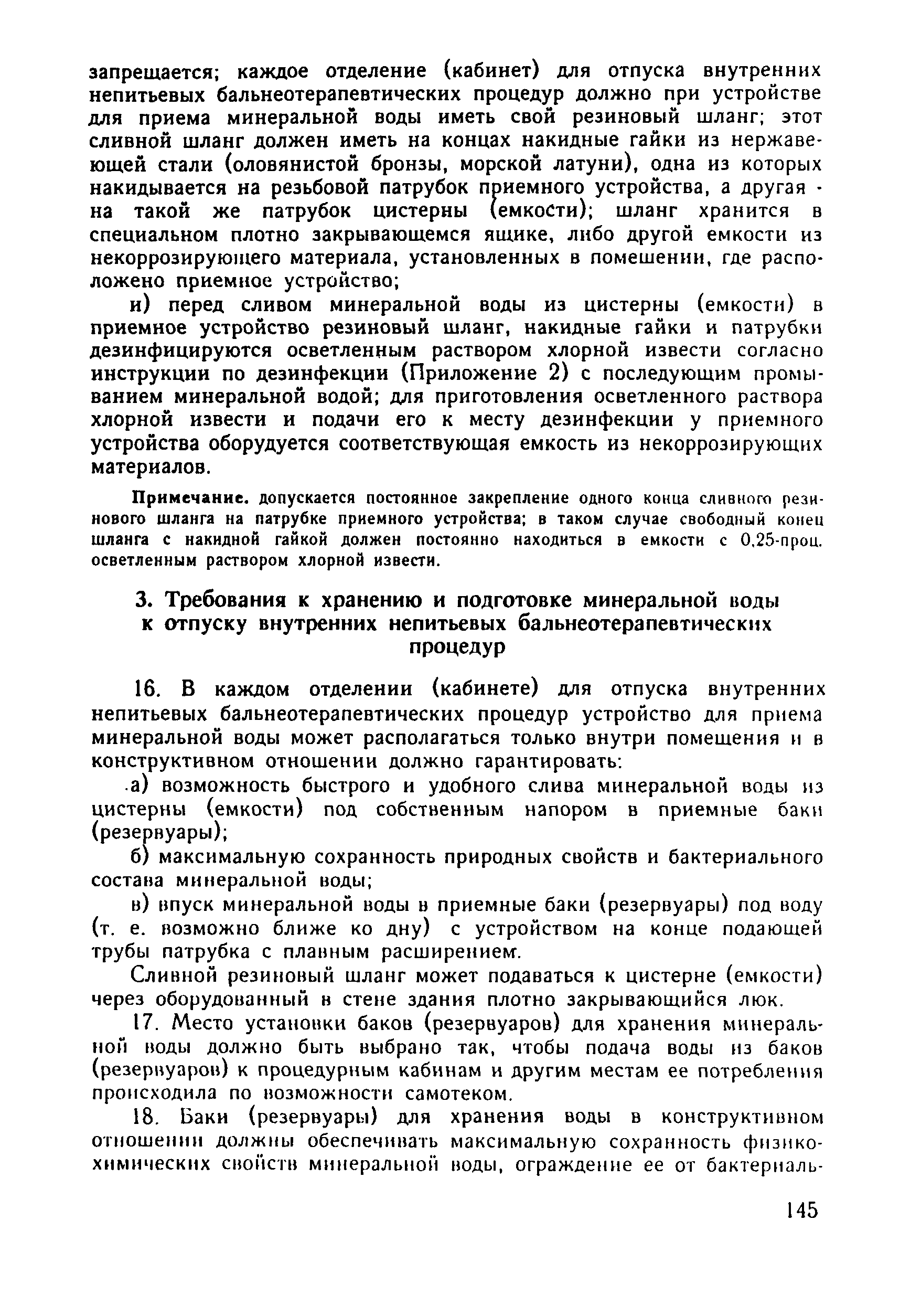 запрещается; каждое отделение (кабинет) для отпуска внутренних непитьевых бальнеотерапевтических процедур должно при устройстве для приема минеральной воды иметь свой резиновый шланг; этот сливной шланг должен иметь на концах накидные гайки из нержавеющей стали (оловянистой бронзы, морской латуни), одна из которых накидывается на резьбовой патрубок приемного устройства, а другая - на такой же патрубок цистерны (емкости); шланг хранится в специальном плотно закрывающемся ящике, либо другой емкости из некоррозирующего материала, установленных в помещении, где расположено приемное устройство;

и) перед сливом минеральной воды из цистерны (емкости) в приемное устройство резиновый шланг, накидные гайки и патрубки дезинфицируются осветленным раствором хлорной извести согласно инструкции по дезинфекции (Приложение 2) с последующим промыванием минеральной водой; для приготовления осветленного раствора хлорной извести и подачи его к месту дезинфекции у приемного устройства оборудуется соответствующая емкость из некоррозирующих материалов.

Примечание. допускается постоянное закрепление одного конца сливного резинового шланга на патрубке приемного устройства; в таком случае свободный конец шланга с накидной гайкой должен постоянно находиться в емкости с 0,25-проц. осветленным раствором хлорной извести.

3. Требования к хранению и подготовке минеральной воды к отпуску внутренних непитьевых бальнеотерапевтических процедур

16. В каждом отделении (кабинете) для отпуска внутренних непитьевых бальнеотерапевтических процедур устройство для приема минеральной воды может располагаться только внутри помещения и в конструктивном отношении должно гарантировать:

а) возможность быстрого и удобного слива минеральной воды из цистерны (емкости) под собственным напором в приемные баки (резервуары);

б) максимальную сохранность природных свойств и бактериального состава минеральной воды;

в) впуск минеральной воды в приемные баки (резервуары) под воду (т. е. возможно ближе ко дну) с устройством на конце подающей трубы патрубка с плавным расширением.

Сливной резиновый шланг может подаваться к цистерне (емкости) через оборудованный в стене здания плотно закрывающийся люк.

17. Место установки баков (резервуаров) для хранения минеральной воды должно быть выбрано так, чтобы подача воды из баков (резервуаров) к процедурным кабинам и другим местам ее потребления происходила по возможности самотеком.

18. Баки (резервуары) для хранения воды в конструктивном отношении должны обеспечивать максимальную сохранность физико-химических свойств минеральной воды, ограждение ее от бактериаль-

145